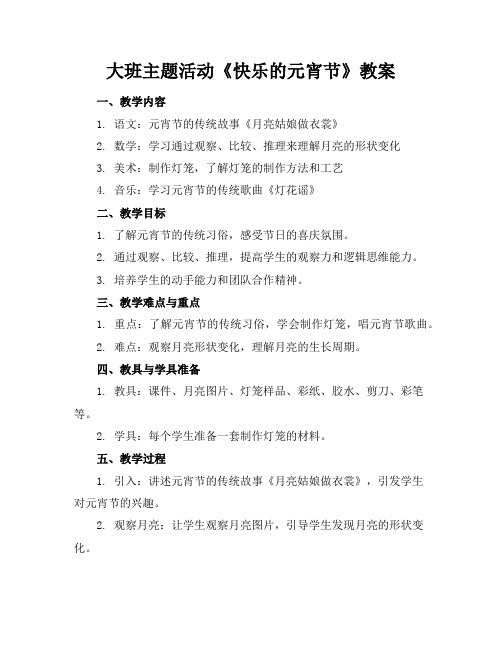 大班主题活动《快乐的元宵节》教案

一、教学内容

1. 语文：元宵节的传统故事《月亮姑娘做衣裳》

2. 数学：学习通过观察、比较、推理来理解月亮的形状变化

3. 美术：制作灯笼，了解灯笼的制作方法和工艺

4. 音乐：学习元宵节的传统歌曲《灯花谣》

二、教学目标

1. 了解元宵节的传统习俗，感受节日的喜庆氛围。

2. 通过观察、比较、推理，提高学生的观察力和逻辑思维能力。

3. 培养学生的动手能力和团队合作精神。

三、教学难点与重点

1. 重点：了解元宵节的传统习俗，学会制作灯笼，唱元宵节歌曲。

2. 难点：观察月亮形状变化，理解月亮的生长周期。

四、教具与学具准备

1. 教具：课件、月亮图片、灯笼样品、彩纸、胶水、剪刀、彩笔等。

2. 学具：每个学生准备一套制作灯笼的材料。

五、教学过程

1. 引入：讲述元宵节的传统故事《月亮姑娘做衣裳》，引发学生对元宵节的兴趣。

2. 观察月亮：让学生观察月亮图片，引导学生发现月亮的形状变化。